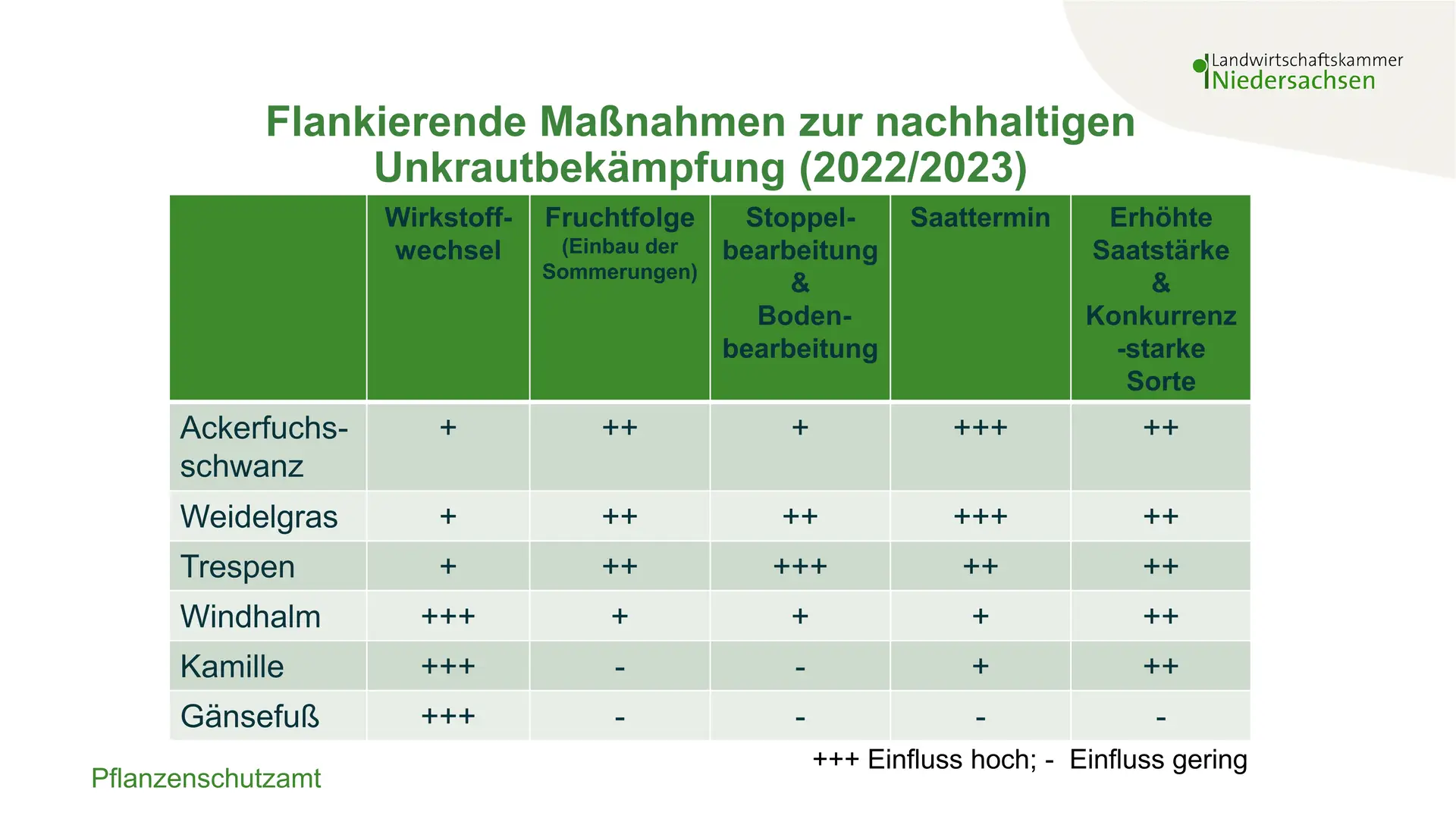 Landwirtschaftskammer
Niedersachsen

Flankierende Maßnahmen zur nachhaltigen Unkrautbekämpfung (2022/2023)

| | Wirkstoffwechsel | Fruchtfolge (Einbau der Sommerungen) | Stoppelbearbeitung & Bodenbearbeitung | Saattermin | Erhöhte Saatstärke & Konkurrenz-starke Sorte |
|---|---|---|---|---|---|
| Ackerfuchsschwanz | + | ++ | + | +++ | ++ |
| Weidelgras | + | ++ | ++ | +++ | ++ |
| Trespen | + | ++ | +++ | ++ | ++ |
| Windhalm | +++ | + | + | + | ++ |
| Kamille | +++ | - | - | + | ++ |
| Gänsefuß | +++ | - | - | - | - |

+++ Einfluss hoch; - Einfluss gering

Pflanzenschutzamt